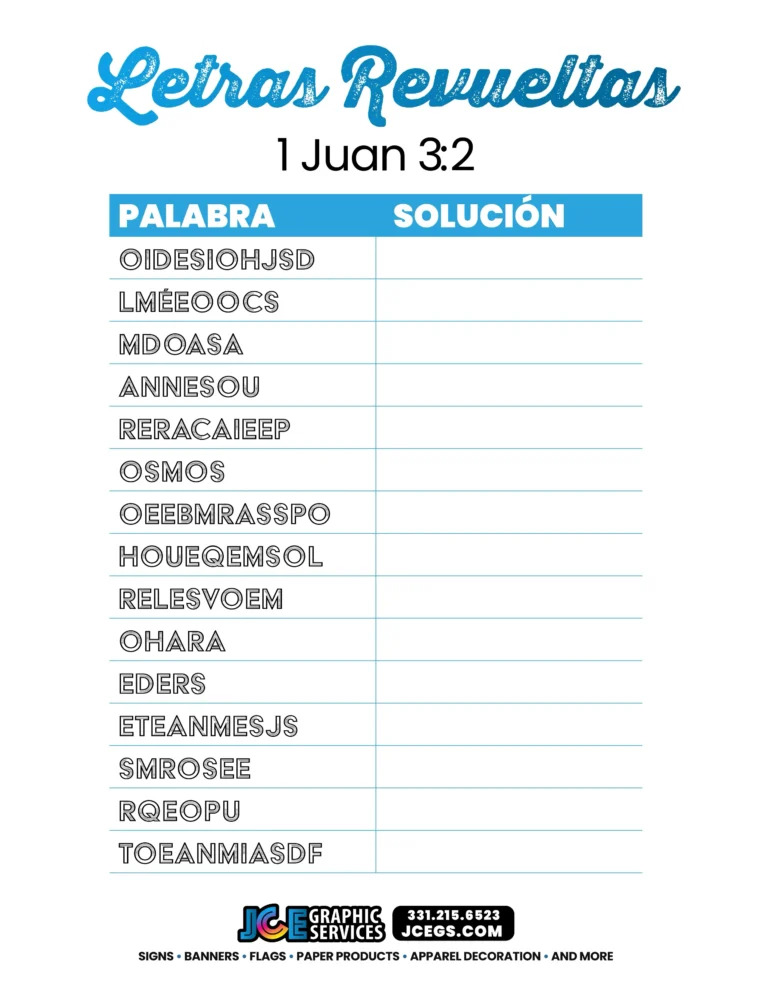 Letras Revueltas

1 Juan 3:2

| PALABRA | SOLUCIÓN |
|---|---|
| OIDESIOHJSD | |
| LMÉEOOCS | |
| MDOASA | |
| ANNESOU | |
| RERACAIEEP | |
| OSMOS | |
| OEEBMRASSPO | |
| HOUEQEMSOL | |
| RELESVOEM | |
| OHARA | |
| EDERS | |
| ETEANMESJS | |
| SMROSEE | |
| RQEOPU | |
| TOEANMIASDF | |

JCE GRAPHIC SERVICES 331.215.6523 JCEGS.COM

SIGNS • BANNERS • FLAGS • PAPER PRODUCTS • APPAREL DECORATION • AND MORE